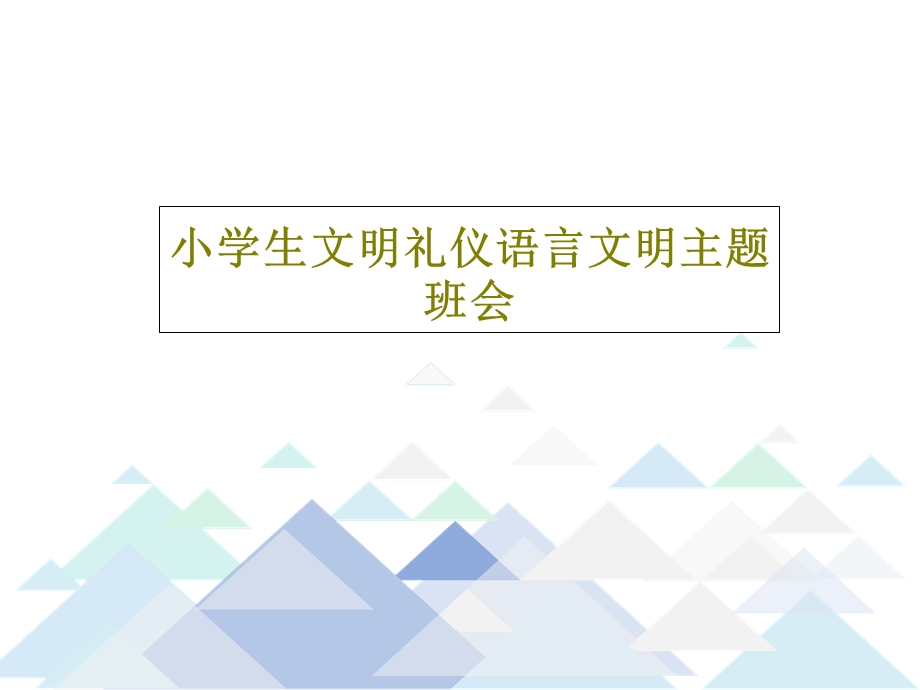 小学生文明礼仪语言文明主题班会